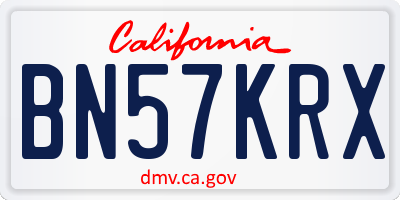 California

BN57KRX

dmv.ca.gov